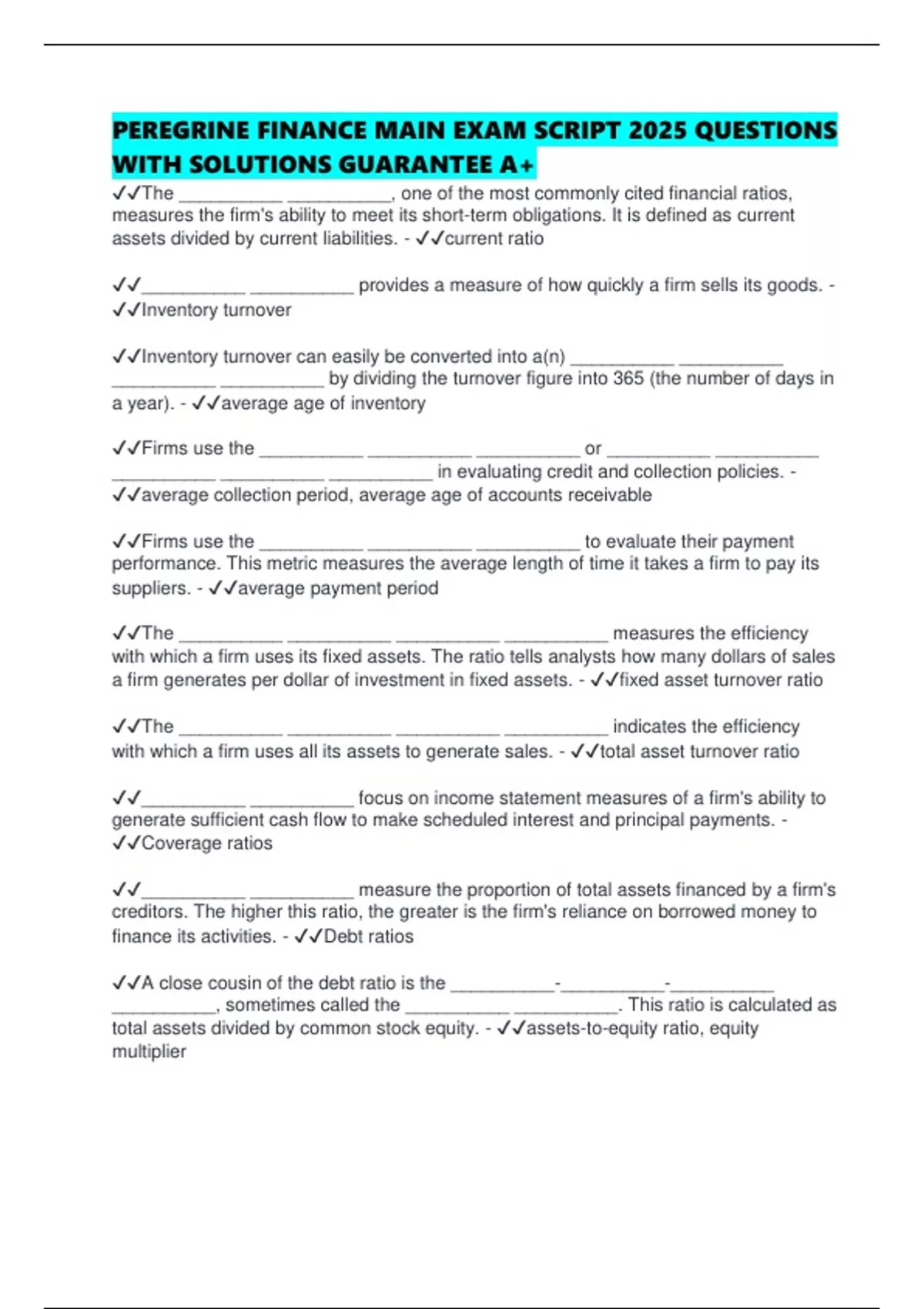 PEREGRINE FINANCE MAIN EXAM SCRIPT 2025 QUESTIONS WITH SOLUTIONS GUARANTEE A+

✓✓The __________ __________, one of the most commonly cited financial ratios, measures the firm's ability to meet its short-term obligations. It is defined as current assets divided by current liabilities. - ✓✓current ratio

✓✓__________ __________ provides a measure of how quickly a firm sells its goods. - ✓✓Inventory turnover

✓✓Inventory turnover can easily be converted into a(n) __________ __________ __________ __________ by dividing the turnover figure into 365 (the number of days in a year). - ✓✓average age of inventory

✓✓Firms use the __________ __________ __________ or __________ __________ __________ __________ __________ in evaluating credit and collection policies. - ✓✓average collection period, average age of accounts receivable

✓✓Firms use the __________ __________ __________ to evaluate their payment performance. This metric measures the average length of time it takes a firm to pay its suppliers. - ✓✓average payment period

✓✓The __________ __________ __________ __________ measures the efficiency with which a firm uses its fixed assets. The ratio tells analysts how many dollars of sales a firm generates per dollar of investment in fixed assets. - ✓✓fixed asset turnover ratio

✓✓The __________ __________ __________ __________ indicates the efficiency with which a firm uses all its assets to generate sales. - ✓✓total asset turnover ratio

✓✓__________ __________ focus on income statement measures of a firm's ability to generate sufficient cash flow to make scheduled interest and principal payments. - ✓✓Coverage ratios

✓✓__________ __________ measure the proportion of total assets financed by a firm's creditors. The higher this ratio, the greater is the firm's reliance on borrowed money to finance its activities. - ✓✓Debt ratios

✓✓A close cousin of the debt ratio is the __________-__________-__________ __________, sometimes called the __________ __________. This ratio is calculated as total assets divided by common stock equity. - ✓✓assets-to-equity ratio, equity multiplier